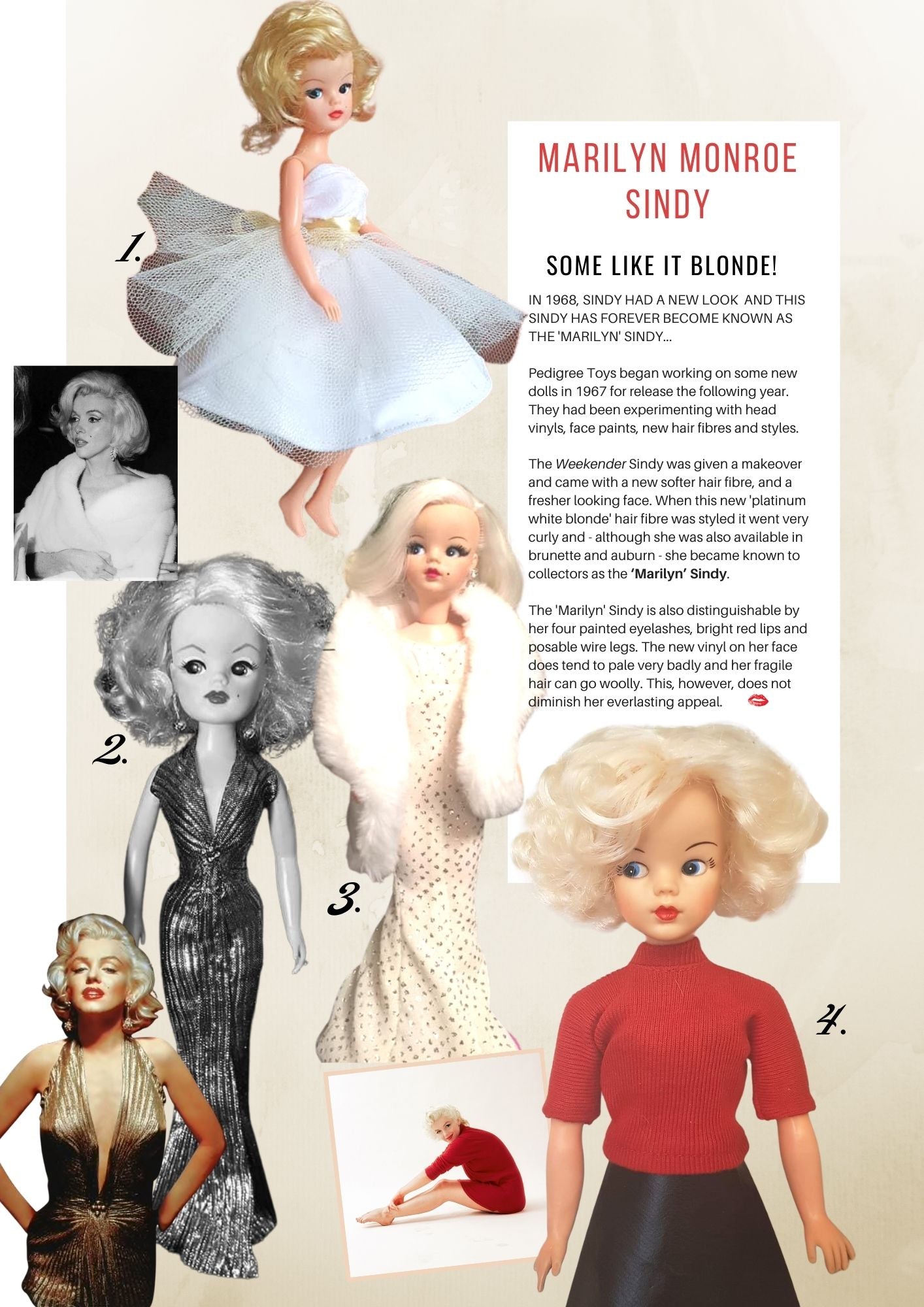 1.

MARILYN MONROE SINDY

SOME LIKE IT BLONDE!

IN 1968, SINDY HAD A NEW LOOK AND THIS SINDY HAS FOREVER BECOME KNOWN AS THE 'MARILYN' SINDY...

Pedigree Toys began working on some new dolls in 1967 for release the following year. They had been experimenting with head vinyls, face paints, new hair fibres and styles.

The Weekender Sindy was given a makeover and came with a new softer hair fibre, and a fresher looking face. When this new 'platinum white blonde' hair fibre was styled it went very curly and - although she was also available in brunette and auburn - she became known to collectors as the 'Marilyn' Sindy.

The 'Marilyn' Sindy is also distinguishable by her four painted eyelashes, bright red lips and posable wire legs. The new vinyl on her face does tend to pale very badly and her fragile hair can go woolly. This, however, does not diminish her everlasting appeal.

2.

3.

4.